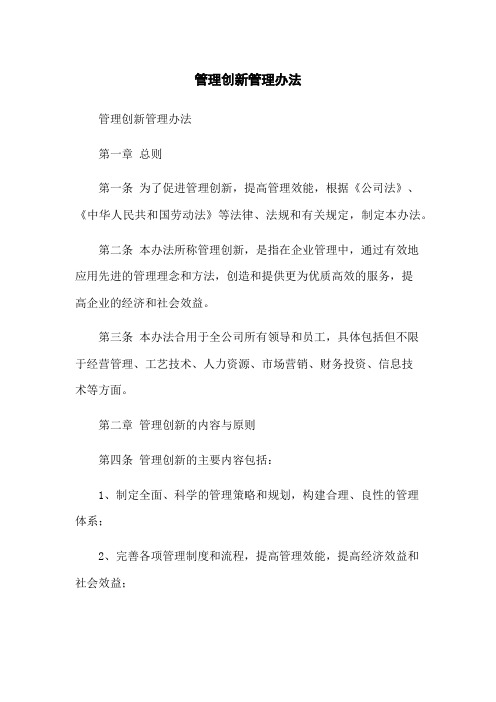 管理创新管理办法

管理创新管理办法

第一章 总则

第一条 为了促进管理创新，提高管理效能，根据《公司法》、《中华人民共和国劳动法》等法律、法规和有关规定，制定本办法。

第二条 本办法所称管理创新，是指在企业管理中，通过有效地应用先进的管理理念和方法，创造和提供更为优质高效的服务，提高企业的经济和社会效益。

第三条 本办法合用于全公司所有领导和员工，具体包括但不限于经营管理、工艺技术、人力资源、市场营销、财务投资、信息技术等方面。

第二章 管理创新的内容与原则

第四条 管理创新的主要内容包括：

1、制定全面、科学的管理策略和规划，构建合理、良性的管理体系；

2、完善各项管理制度和流程，提高管理效能，提高经济效益和社会效益；